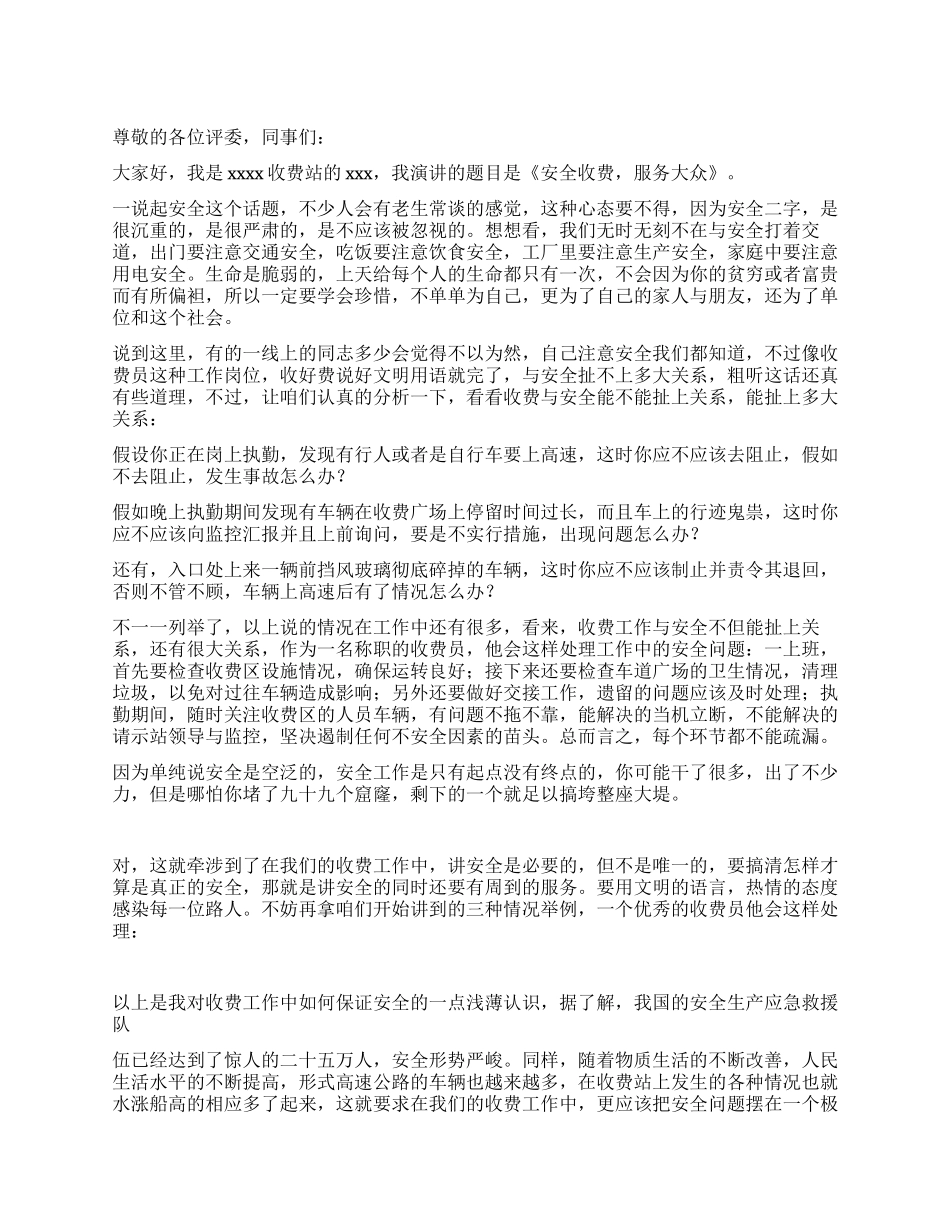 尊敬的各位评委，同事们：

大家好，我是 xxxx 收费站的 xxx，我演讲的题目是《安全收费，服务大众》。

一说起安全这个话题，不少人会有老生常谈的感觉，这种心态要不得，因为安全二字，是很沉重的，是很严肃的，是不应该被忽视的。想想看，我们无时无刻不在与安全打着交道，出门要注意交通安全，吃饭要注意饮食安全，工厂里要注意生产安全，家庭中要注意用电安全。生命是脆弱的，上天给每个人的生命都只有一次，不会因为你的贫穷或者富贵而有所偏袒，所以一定要学会珍惜，不单单为自己，更为了自己的家人与朋友，还为了单位和这个社会。

说到这里，有的一线上的同志多少会觉得不以为然，自己注意安全我们都知道，不过像收费员这种工作岗位，收好费说好文明用语就完了，与安全扯不上多大关系，粗听这话还真有些道理，不过，让咱们认真的分析一下，看看收费与安全能不能扯上关系，能扯上多大关系：

假设你正在岗上执勤，发现有行人或者是自行车要上高速，这时你应不应该去阻止，假如不去阻止，发生事故怎么办？

假如晚上执勤期间发现有车辆在收费广场上停留时间过长，而且车上的行迹鬼祟，这时你应不应该向监控汇报并且上前询问，要是不实行措施，出现问题怎么办？

还有，入口处上来一辆前挡风玻璃彻底碎掉的车辆，这时你应不应该制止并责令其退回，否则不管不顾，车辆上高速后有了情况怎么办？

不一一列举了，以上说的情况在工作中还有很多，看来，收费工作与安全不但能扯上关系，还有很大关系，作为一名称职的收费员，他会这样处理工作中的安全问题：一上班，首先要检查收费区设施情况，确保运转良好；接下来还要检查车道广场的卫生情况，清理垃圾，以免对过往车辆造成影响；另外还要做好交接工作，遗留的问题应该及时处理；执勤期间，随时关注收费区的人员车辆，有问题不拖不靠，能解决的当机立断，不能解决的请示站领导与监控，坚决遏制任何不安全因素的苗头。总而言之，每个环节都不能疏漏。

因为单纯说安全是空泛的，安全工作是只有起点没有终点的，你可能干了很多，出了不少力，但是哪怕你堵了九十九个窟窿，剩下的一个就足以搞垮整座大堤。

对，这就牵涉到了在我们的收费工作中，讲安全是必要的，但不是唯一的，要搞清怎样才算是真正的安全，那就是讲安全的同时还要有周到的服务。要用文明的语言，热情的态度感染每一位路人。不妨再拿咱们开始讲到的三种情况举例，一个优秀的收费员他会这样处理：

以上是我对收费工作中如何保证安全的一点浅薄认识，据了解，我国的安全生产应急救援队

伍已经达到了惊人的二十五万人，安全形势严峻。同样，随着物质生活的不断改善，人民生活水平的不断提高，形式高速公路的车辆也越来越多，在收费站上发生的各种情况也就水涨船高的相应多了起来，这就要求在我们的收费工作中，更应该把安全问题摆在一个极